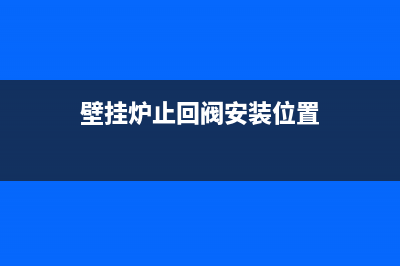 壁挂炉止回阀安装位置